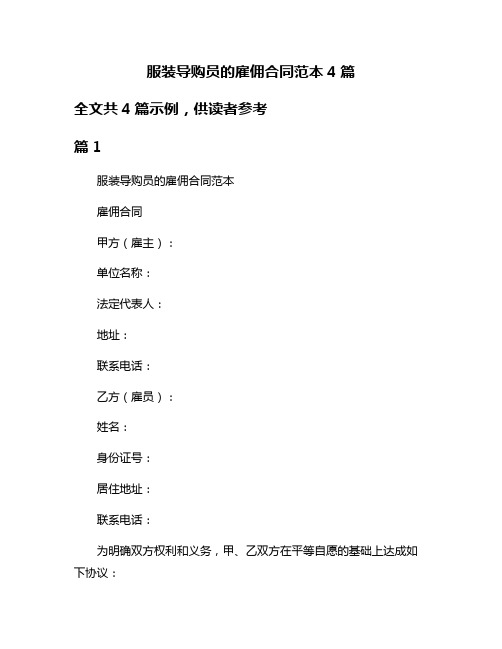 服装导购员的雇佣合同范本 4 篇

全文共 4 篇示例，供读者参考

篇 1

服装导购员的雇佣合同范本

雇佣合同

甲方（雇主）：

单位名称：

法定代表人：

地址：

联系电话：

乙方（雇员）：

姓名：

身份证号：

居住地址：

联系电话：

为明确双方权利和义务，甲、乙双方在平等自愿的基础上达成如下协议：